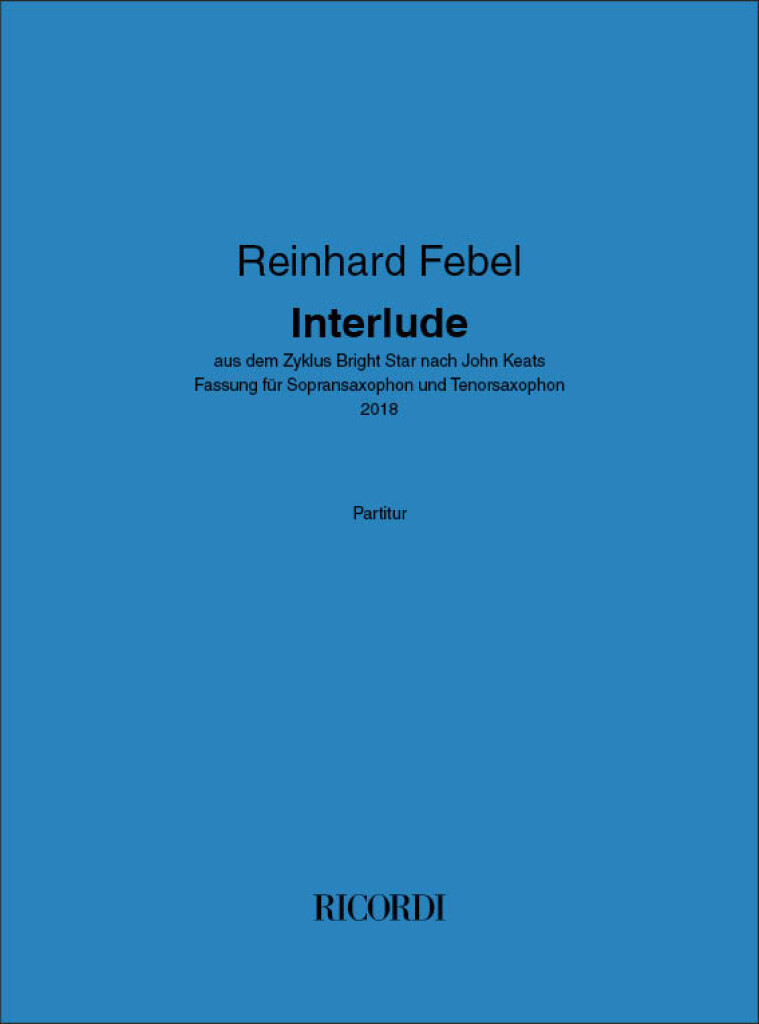 Reinhard Febel

Interlude

aus dem Zyklus Bright Star nach John Keats
Fassung für Sopransaxophon und Tenorsaxophon
2018

Partitur

RICORDI